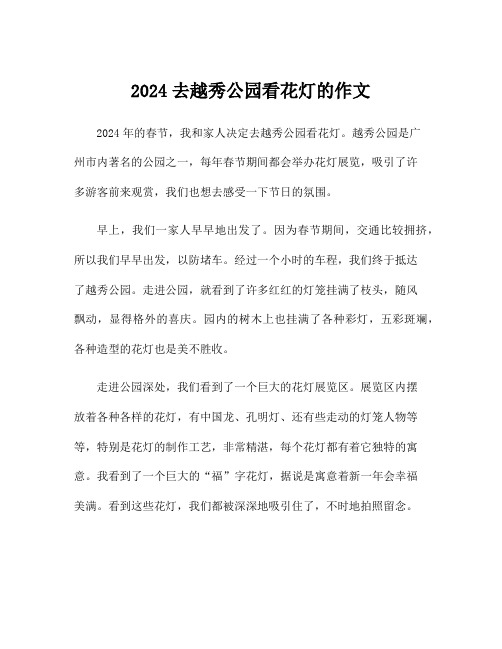 2024 去越秀公园看花灯的作文

2024 年的春节，我和家人决定去越秀公园看花灯。越秀公园是广州市内著名的公园之一，每年春节期间都会举办花灯展览，吸引了许多游客前来观赏，我们也想去感受一下节日的氛围。

早上，我们一家人早早地出发了。因为春节期间，交通比较拥挤，所以我们早早出发，以防堵车。经过一个小时的车程，我们终于抵达了越秀公园。走进公园，就看到了许多红红的灯笼挂满了枝头，随风飘动，显得格外的喜庆。园内的树木上也挂满了各种彩灯，五彩斑斓，各种造型的花灯也是美不胜收。

走进公园深处，我们看到了一个巨大的花灯展览区。展览区内摆放着各种各样的花灯，有中国龙、孔明灯、还有些走动的灯笼人物等等，特别是花灯的制作工艺，非常精湛，每个花灯都有着它独特的寓意。我看到了一个巨大的“福”字花灯，据说是寓意着新一年会幸福美满。看到这些花灯，我们都被深深地吸引住了，不时地拍照留念。